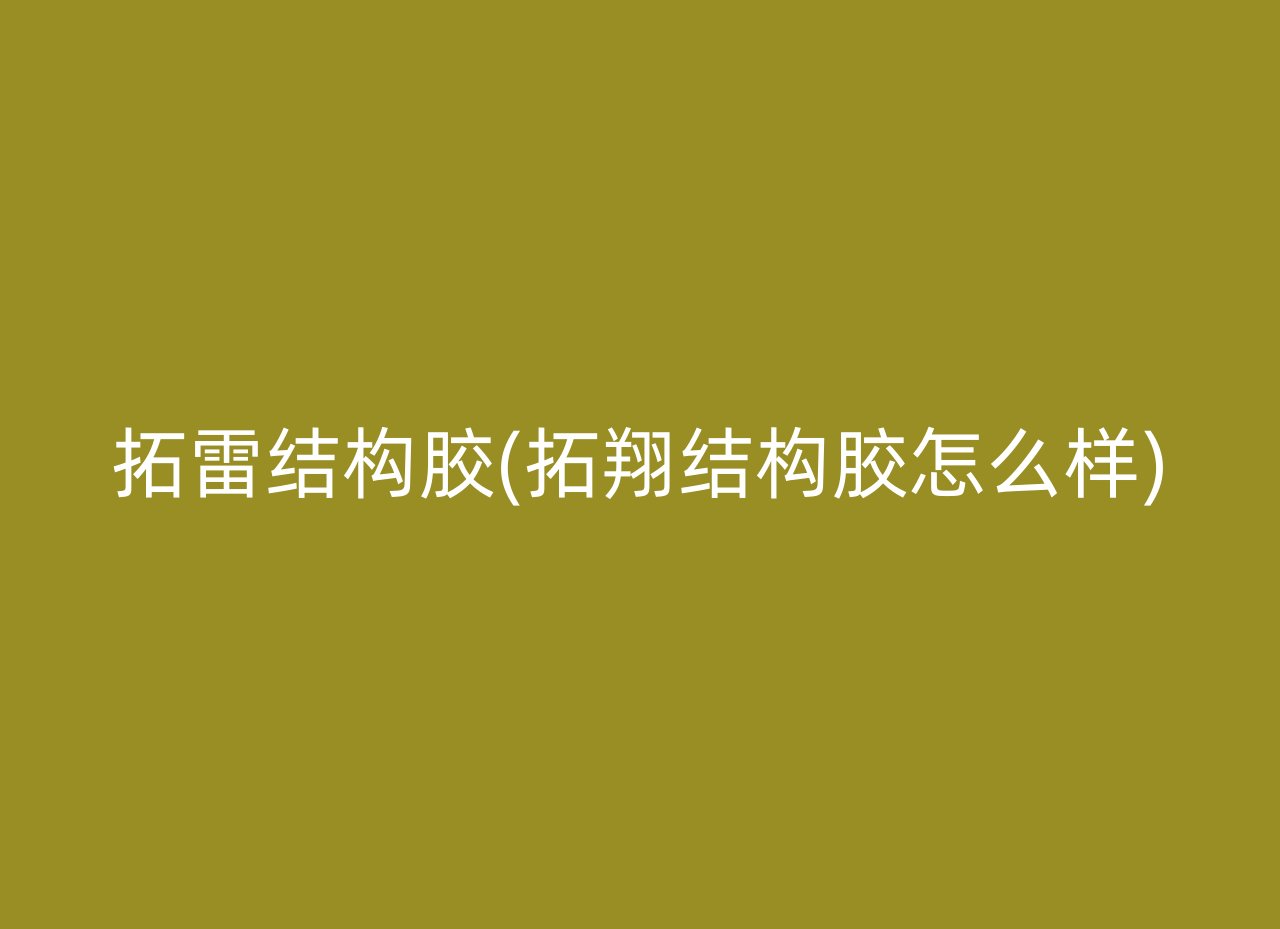 拓雷结构胶(拓翔结构胶怎么样)